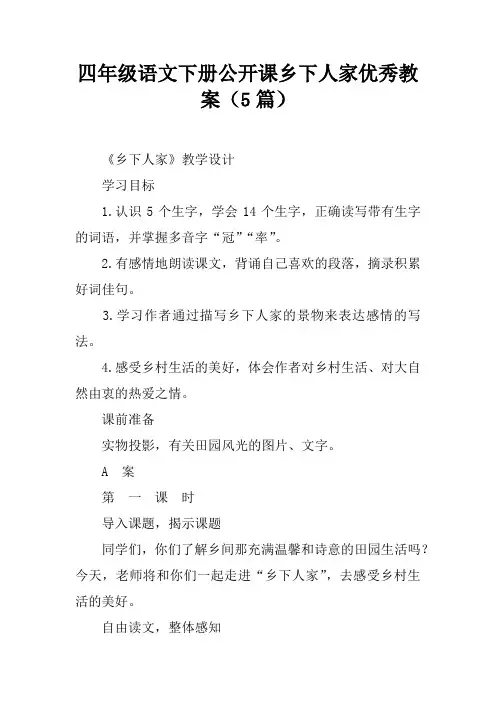 四年级语文下册公开课乡下人家优秀教案（5篇）

《乡下人家》教学设计

学习目标

1.认识 5 个生字，学会 14 个生字，正确读写带有生字的词语，并掌握多音字“冠”“率”。

2.有感情地朗读课文，背诵自己喜欢的段落，摘录积累好词佳句。

3.学习作者通过描写乡下人家的景物来表达感情的写法。

4.感受乡村生活的美好，体会作者对乡村生活、对大自然由衷的热爱之情。

课前准备

实物投影，有关田园风光的图片、文字。

A 案

第 一 课 时

导入课题，揭示课题

同学们，你们了解乡间那充满温馨和诗意的田园生活吗？今天，老师将和你们一起走进“乡下人家”，去感受乡村生活的美好。

自由读文，整体感知